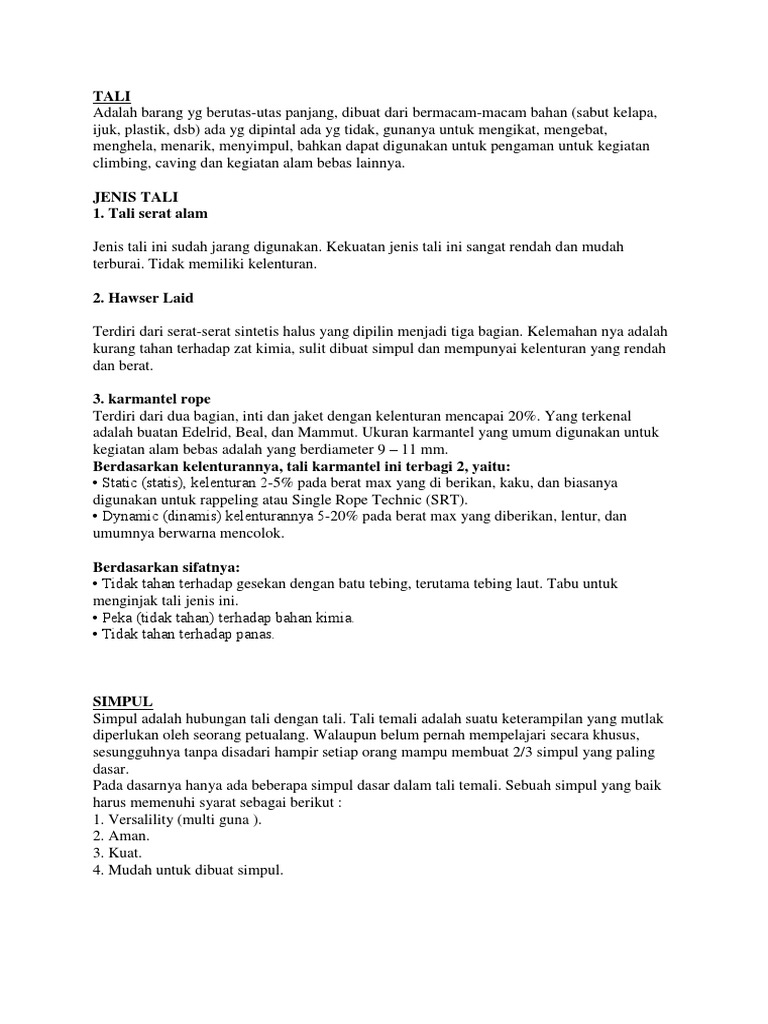 TALI
Adalah barang yg berutas-utas panjang, dibuat dari bermacam-macam bahan (sabut kelapa, ijuk, plastik, dsb) ada yg dipintal ada yg tidak, gunanya untuk mengikat, mengebat, menghela, menarik, menyimpul, bahkan dapat digunakan untuk pengaman untuk kegiatan climbing, caving dan kegiatan alam bebas lainnya.

JENIS TALI
1. Tali serat alam

Jenis tali ini sudah jarang digunakan. Kekuatan jenis tali ini sangat rendah dan mudah terburai. Tidak memiliki kelenturan.

2. Hawser Laid

Terdiri dari serat-serat sintetis halus yang dipilin menjadi tiga bagian. Kelemahan nya adalah kurang tahan terhadap zat kimia, sulit dibuat simpul dan mempunyai kelenturan yang rendah dan berat.

3. karmantel rope
Terdiri dari dua bagian, inti dan jaket dengan kelenturan mencapai 20%. Yang terkenal adalah buatan Edelrid, Beal, dan Mammut. Ukuran karmantel yang umum digunakan untuk kegiatan alam bebas adalah yang berdiameter 9 – 11 mm.
Berdasarkan kelenturannya, tali karmantel ini terbagi 2, yaitu:
• Static (statis), kelenturan 2-5% pada berat max yang di berikan, kaku, dan biasanya digunakan untuk rappeling atau Single Rope Technic (SRT).
• Dynamic (dinamis) kelenturannya 5-20% pada berat max yang diberikan, lentur, dan umumnya berwarna mencolok.

Berdasarkan sifatnya:
• Tidak tahan terhadap gesekan dengan batu tebing, terutama tebing laut. Tabu untuk menginjak tali jenis ini.
• Peka (tidak tahan) terhadap bahan kimia.
• Tidak tahan terhadap panas.

SIMPUL
Simpul adalah hubungan tali dengan tali. Tali temali adalah suatu keterampilan yang mutlak diperlukan oleh seorang petualang. Walaupun belum pernah mempelajari secara khusus, sesungguhnya tanpa disadari hampir setiap orang mampu membuat 2/3 simpul yang paling dasar.
Pada dasarnya hanya ada beberapa simpul dasar dalam tali temali. Sebuah simpul yang baik harus memenuhi syarat sebagai berikut :
1. Versalility (multi guna ).
2. Aman.
3. Kuat.
4. Mudah untuk dibuat simpul.